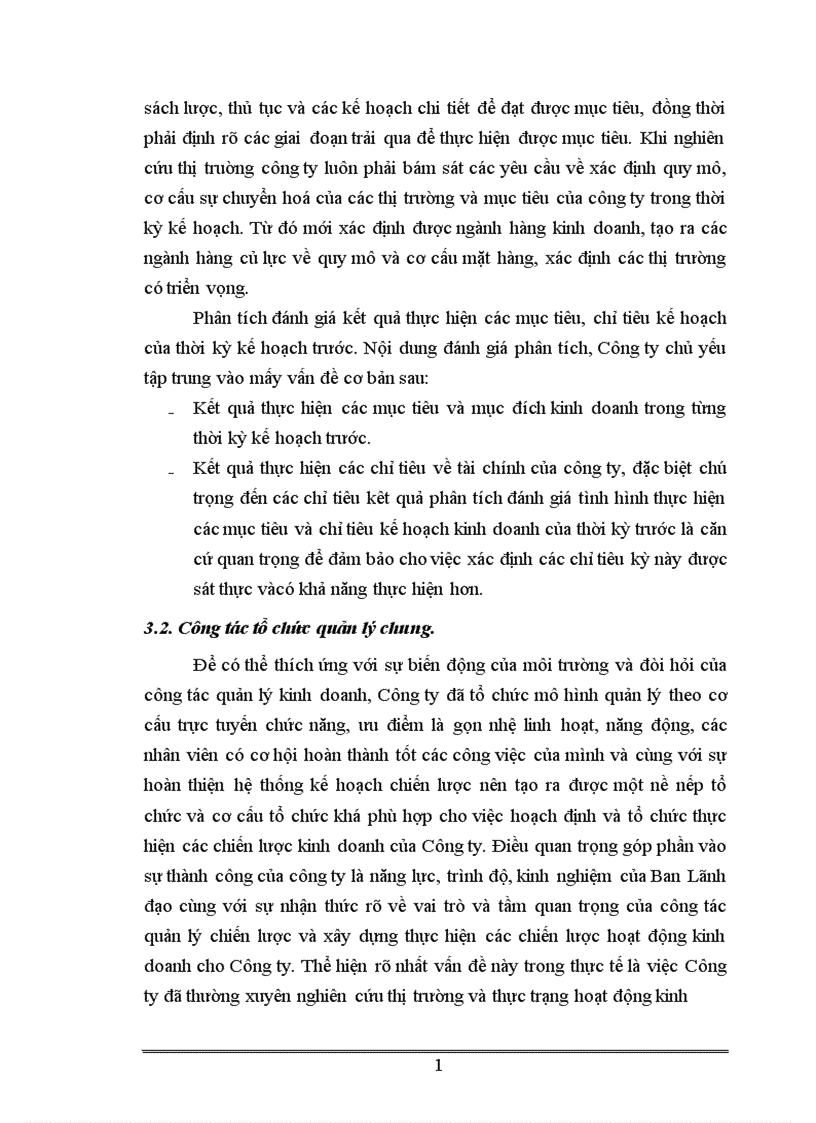 sách lược, thủ tục và các kế hoạch chi tiết để đạt được mục tiêu, đồng thời phải định rõ các giai đoạn trải qua để thực hiện được mục tiêu. Khi nghiên cứu thị trường công ty luôn phải bám sát các yêu cầu về xác định quy mô, cơ cấu sự chuyển hoá của các thị trường và mục tiêu của công ty trong thời kỳ kế hoạch. Từ đó mới xác định được ngành hàng kinh doanh, tạo ra các ngành hàng củ lực về quy mô và cơ cấu mặt hàng, xác định các thị trường có triển vọng.

Phân tích đánh giá kết quả thực hiện các mục tiêu, chỉ tiêu kế hoạch của thời kỳ kế hoạch trước. Nội dung đánh giá phân tích, Công ty chủ yếu tập trung vào mấy vấn đề cơ bản sau:

- Kết quả thực hiện các mục tiêu và mục đích kinh doanh trong từng thời kỳ kế hoạch trước.
- Kết quả thực hiện các chỉ tiêu về tài chính của công ty, đặc biệt chú trọng đến các chỉ tiêu kêt quả phân tích đánh giá tình hình thực hiện các mục tiêu và chỉ tiêu kế hoạch kinh doanh của thời kỳ trước là căn cứ quan trọng để đảm bảo cho việc xác định các chỉ tiêu kỳ này được sát thực vàcó khả năng thực hiện hơn.

3.2. Công tác tổ chức quản lý chung.

Để có thể thích ứng với sự biến động của môi trường và đòi hỏi của công tác quản lý kinh doanh, Công ty đã tổ chức mô hình quản lý theo cơ cấu trực tuyến chức năng, ưu điểm là gọn nhẹ linh hoạt, năng động, các nhân viên có cơ hội hoàn thành tốt các công việc của mình và cùng với sự hoàn thiện hệ thống kế hoạch chiến lược nên tạo ra được một nề nếp tổ chức và cơ cấu tổ chức khá phù hợp cho việc hoạch định và tổ chức thực hiện các chiến lược kinh doanh của Công ty. Điều quan trọng góp phần vào sự thành công của công ty là năng lực, trình độ, kinh nghiệm của Ban Lãnh đạo cùng với sự nhận thức rõ về vai trò và tầm quan trọng của công tác quản lý chiến lược và xây dựng thực hiện các chiến lược hoạt động kinh doanh cho Công ty. Thể hiện rõ nhất vấn đề này trong thực tế là việc Công ty đã thường xuyên nghiên cứu thị trường và thực trạng hoạt động kinh

1